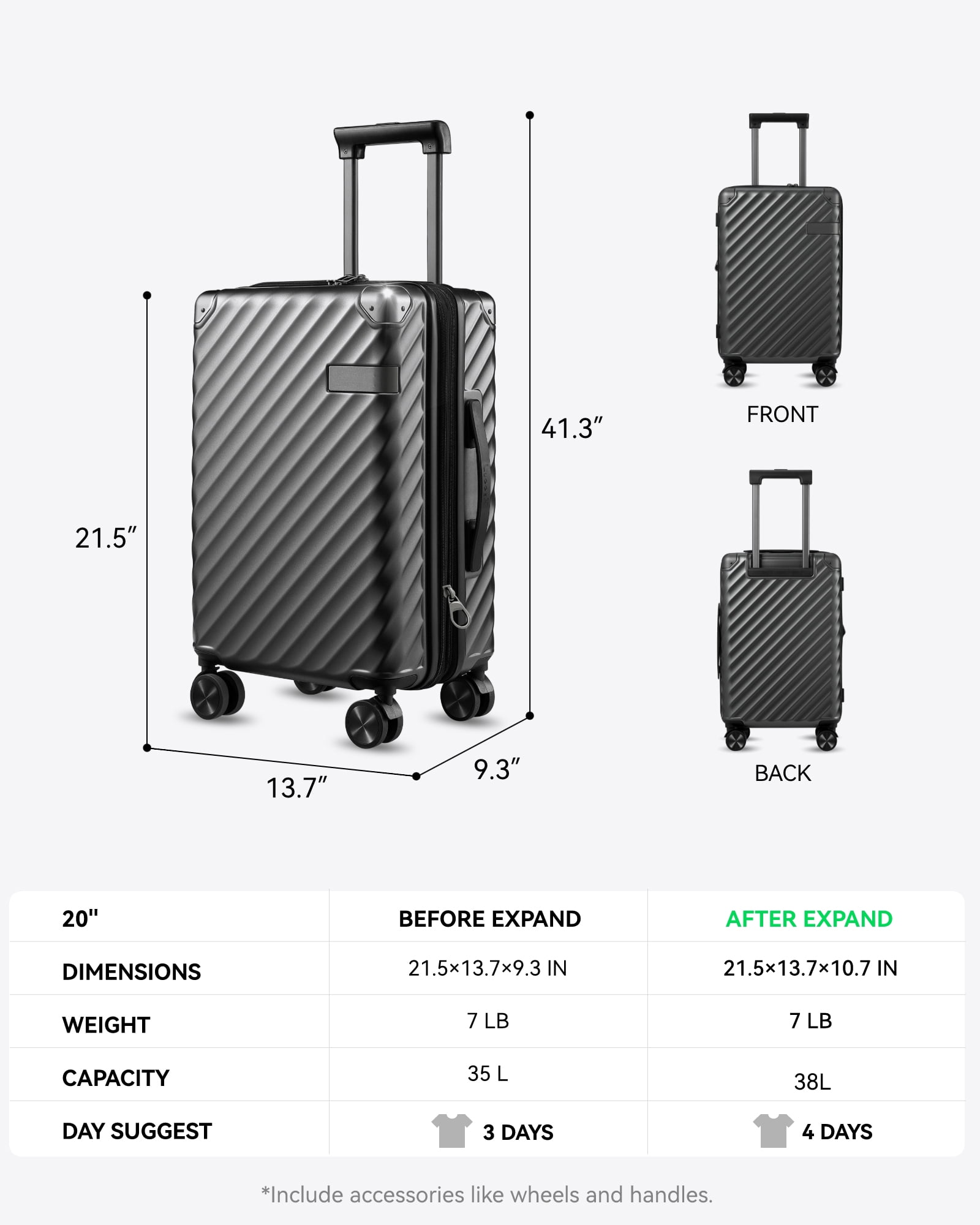 41.3"

21.5"

13.7"

9.3"

FRONT

BACK

| 20" | BEFORE EXPAND | AFTER EXPAND |
|---|---|---|
| DIMENSIONS | 21.5×13.7×9.3 IN | 21.5×13.7×10.7 IN |
| WEIGHT | 7 LB | 7 LB |
| CAPACITY | 35 L | 38L |
| DAY SUGGEST | 3 DAYS | 4 DAYS |

*Include accessories like wheels and handles.